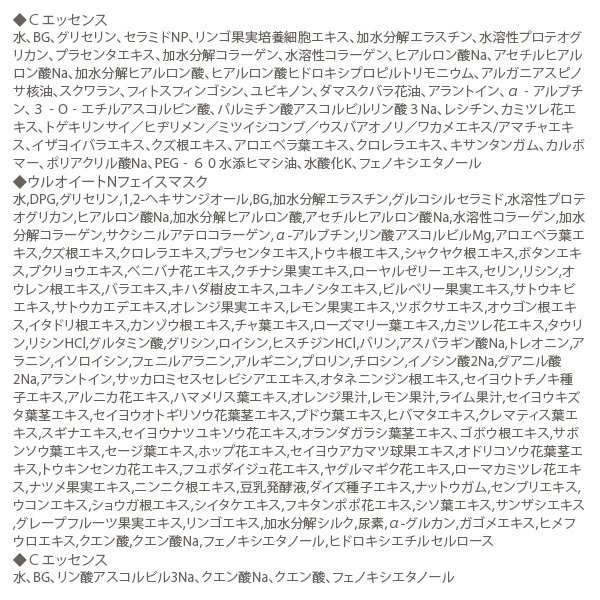 ◆Ｃエッセンス
水、BG、グリセリン、セラミドNP、リンゴ果実培養細胞エキス、加水分解エラスチン、水溶性プロテオグリカン、プラセンタエキス、加水分解コラーゲン、水溶性コラーゲン、ヒアルロン酸Na、アセチルヒアルロン酸Na、加水分解ヒアルロン酸、ヒアルロン酸ヒドロキシプロピルトリモニウム、アルガニアスピノサ核油、スクワラン、フィトスフィンゴシン、ユビキノン、ダマスクバラ花油、アラントイン、α－アルブチン、３－Ｏ－エチルアスコルビン酸、パルミチン酸アスコルビルリン酸３Na、レシチン、カミツレ花エキス、トゲキリンサイ／ヒヂリメン／ミツイシコンブ／ウスバアオノリ／ワカメエキス/アマチャエキス、イザヨイバラエキス、クズ根エキス、アロエベラ葉エキス、クロレラエキス、キサンタンガム、カルボマー、ポリアクリル酸Na、PEG－６０水添ヒマシ油、水酸化K、フェノキシエタノール
◆ウルオイートNフェイスマスク
水,DPG,グリセリン,1,2-ヘキサンジオール,BG,加水分解エラスチン,グルコシルセラミド,水溶性プロテオグリカン,ヒアルロン酸Na,加水分解ヒアルロン酸,アセチルヒアルロン酸Na,水溶性コラーゲン,加水分解コラーゲン,サクシニルアテロコラーゲン,α-アルブチン,リン酸アスコルビルMg,アロエベラ葉エキス,クズ根エキス,クロレラエキス,プラセンタエキス,トウキ根エキス,シャクヤク根エキス,ボタンエキス,ブクリョウエキス,ベニバナ花エキス,クチナシ果実エキス,ローヤルゼリーエキス,セリン,リシン,オウレン根エキス,バラエキス,キハダ樹皮エキス,ユキノシタエキス,ビルベリー果実エキス,サトウキビエキス,サトウカエデエキス,オレンジ果実エキス,レモン果実エキス,ツボクサエキス,オウゴン根エキス,イタドリ根エキス,カンゾウ根エキス,チャ葉エキス,ローズマリー葉エキス,カミツレ花エキス,タウリン,リシンHCl,グルタミン酸,グリシン,ロイシン,ヒスチジンHCl,バリン,アスパラギン酸Na,トレオニン,アラニン,イソロイシン,フェニルアラニン,アルギニン,プロリン,チロシン,イノシン酸2Na,グアニル酸2Na,アラントイン,サッカロミセスセレビシアエエキス,オタネニンジン根エキス,セイヨウトチノキ種子エキス,アルニカ花エキス,ハマメリス葉エキス,オレンジ果汁,レモン果汁,ライム果汁,セイヨウキズタ葉茎エキス,セイヨウオトギリソウ花葉茎エキス,ブドウ葉エキス,ヒバマタエキス,クレマティス葉エキス,スギナエキス,セイヨウナツユキソウ花エキス,オランダガラシ葉茎エキス,ゴボウ根エキス,サボンソウ葉エキス,セージ葉エキス,ホップ花エキス,セイヨウアカマツ球果エキス,オドリコソウ花葉茎エキス,トウキンセンカ花エキス,フユボダイジュ花エキス,ヤグルマギク花エキス,ローマカミツレ花エキス,ナツメ果実エキス,ニンニク根エキス,豆乳発酵液,ダイズ種子エキス,ナットウガム,センブリエキス,ウコンエキス,ショウガ根エキス,シイタケエキス,フキタンポポ花エキス,シソ葉エキス,サンザシエキス,グレープフルーツ果実エキス,リンゴエキス,加水分解シルク,尿素,α-グルカン,ガゴメエキス,ヒメフウロエキス,クエン酸,クエン酸Na,フェノキシエタノール,ヒドロキシエチルセルロース
◆Ｃエッセンス
水、BG、リン酸アスコルビル3Na、クエン酸Na、クエン酸、フェノキシエタノール